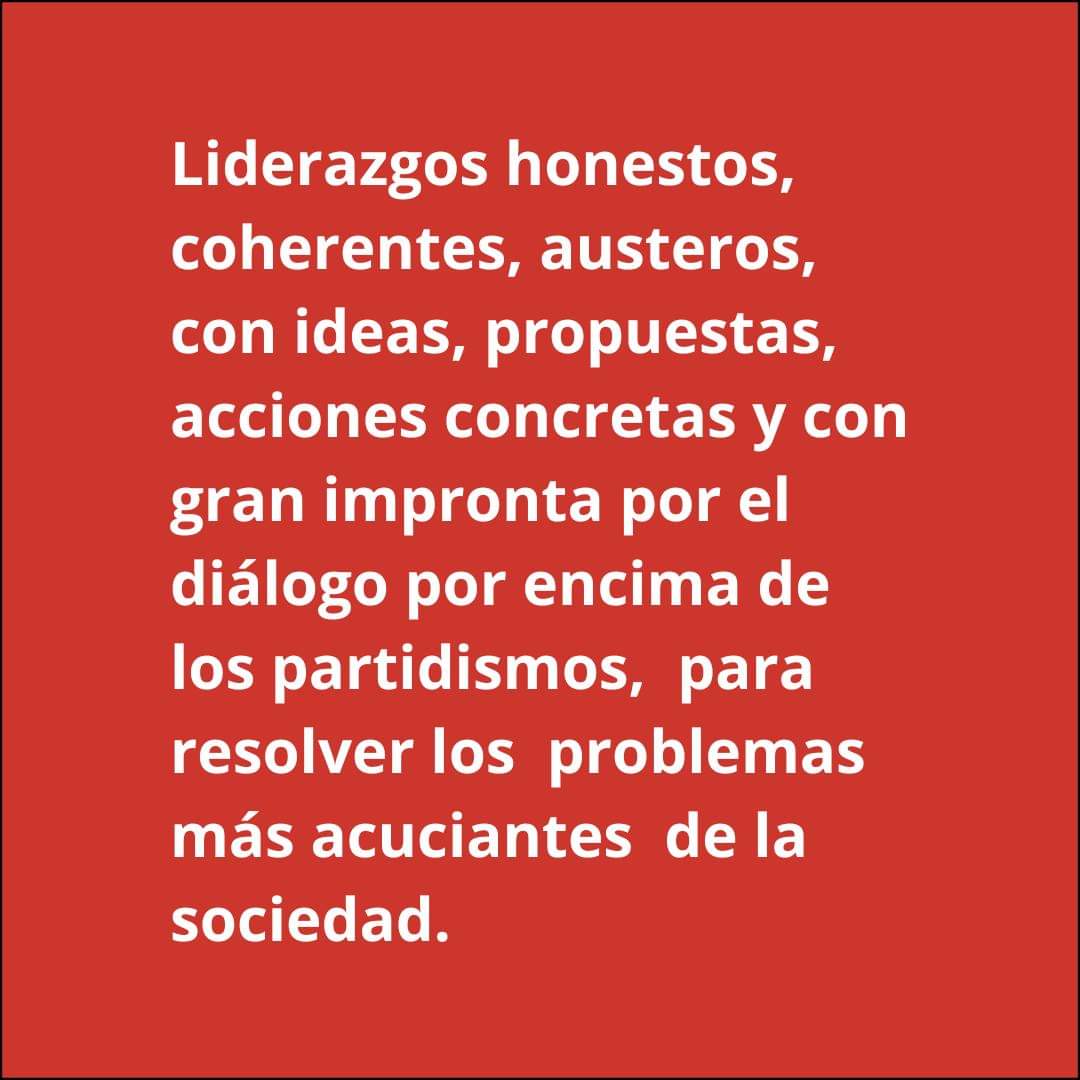 Liderazgos honestos, coherentes, austeros, con ideas, propuestas, acciones concretas y con gran impronta por el diálogo por encima de los partidismos,  para resolver los  problemas más acuciantes  de la sociedad.